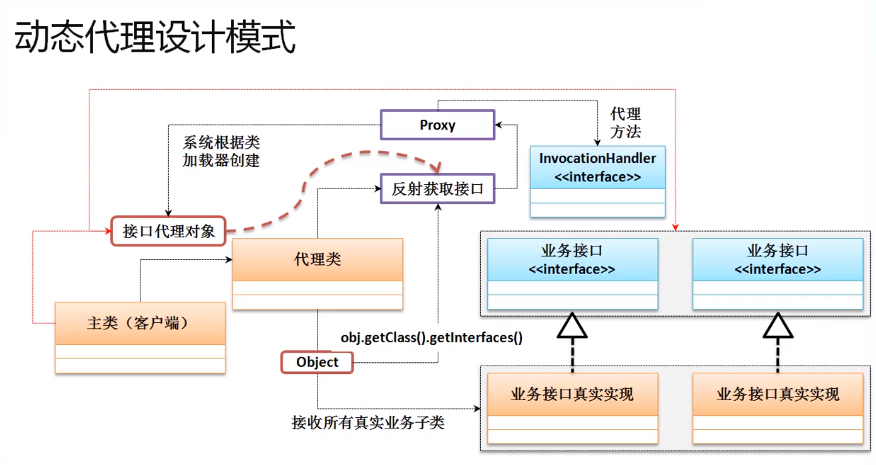 动态代理设计模式

Proxy

代理方法

系统根据类加载器创建

InvocationHandler
<<interface>>

反射获取接口

接口代理对象

代理类

业务接口
<<interface>>

业务接口
<<interface>>

主类（客户端）

obj.getClass().getInterfaces()

Object

业务接口真实实现

业务接口真实实现

接收所有真实业务子类